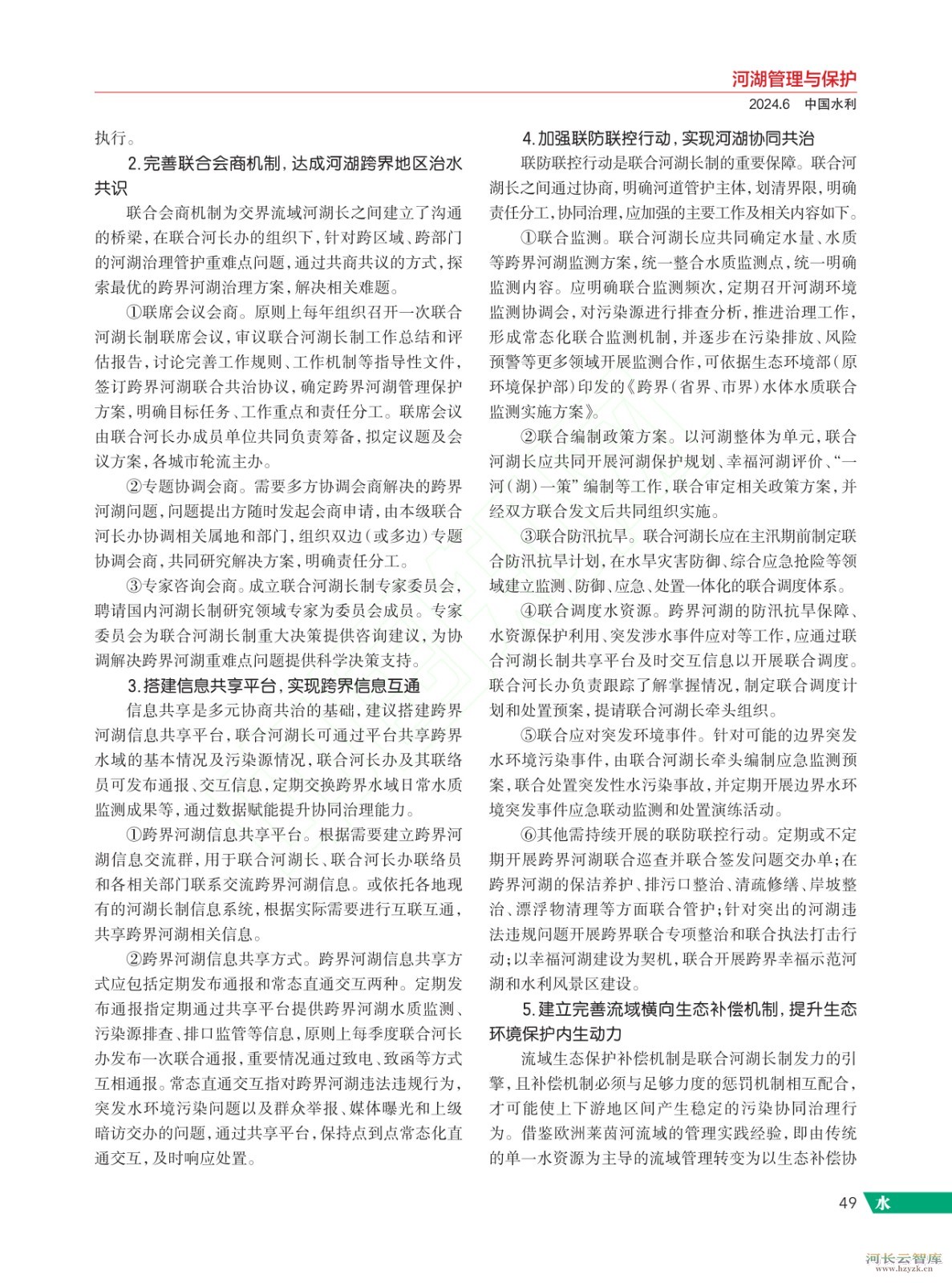 河湖管理与保护

2024.6 中国水利

执行。

2.完善联合会商机制，达成河湖跨界地区治水共识

联合会商机制为交界流域河湖长之间建立了沟通的桥梁，在联合河长办的组织下，针对跨区域、跨部门的河湖治理管护重难点问题，通过共商共议的方式，探索最优的跨界河湖治理方案，解决相关难题。

①联席会议会商。原则上每年组织召开一次联合河湖长制联席会议，审议联合河湖长制工作总结和评估报告，讨论完善工作规则、工作机制等指导性文件，签订跨界河湖联合共治协议，确定跨界河湖管理保护方案，明确目标任务、工作重点和责任分工。联席会议由联合河长办成员单位共同负责筹备，拟定议题及会议方案，各城市轮流主办。

②专题协调会商。需要多方协调会商解决的跨界河湖问题，问题提出方随时发起会商申请，由本级联合河长办协调相关属地和部门，组织双边（或多边）专题协调会商，共同研究解决方案，明确责任分工。

③专家咨询会商。成立联合河湖长制专家委员会，聘请国内河湖长制研究领域专家为委员会成员。专家委员会为联合河湖长制重大决策提供咨询建议，为协调解决跨界河湖重难点问题提供科学决策支持。

3.搭建信息共享平台，实现跨界信息互通

信息共享是多元协商共治的基础，建议搭建跨界河湖信息共享平台，联合河湖长可通过平台共享跨界水域的基本情况及污染源情况，联合河长办及其联络员可发布通报、交互信息，定期交换跨界水域日常水质监测成果等，通过数据赋能提升协同治理能力。

①跨界河湖信息共享平台。根据需要建立跨界河湖信息交流群，用于联合河湖长、联合河长办联络员和各相关部门联系交流跨界河湖信息。或依托各地现有的河湖长制信息系统，根据实际需要进行互联互通，共享跨界河湖相关信息。

②跨界河湖信息共享方式。跨界河湖信息共享方式应包括定期发布通报和常态直通交互两种。定期发布通报指定期通过共享平台提供跨界河湖水质监测、污染源排查、排口监管等信息，原则上每季度联合河长办发布一次联合通报，重要情况通过致电、致函等方式互相通报。常态直通交互指对跨界河湖违法违规行为，突发水环境污染问题以及群众举报、媒体曝光和上级暗访交办的问题，通过共享平台，保持点到点常态化直通交互，及时响应处置。

4.加强联防联控行动，实现河湖协同共治

联防联控行动是联合河湖长制的重要保障。联合河湖长之间通过协商，明确河道管护主体，划清界限，明确责任分工，协同治理，应加强的主要工作及相关内容如下。

①联合监测。联合河湖长应共同确定水量、水质等跨界河湖监测方案，统一整合水质监测点，统一明确监测内容。应明确联合监测频次，定期召开河湖环境监测协调会，对污染源进行排查分析，推进治理工作，形成常态化联合监测机制，并逐步在污染排放、风险预警等更多领域开展监测合作，可依据生态环境部（原环境保护部）印发的《跨界（省界、市界）水体水质联合监测实施方案》。

②联合编制政策方案。以河湖整体为单元，联合河湖长应共同开展河湖保护规划、幸福河湖评价、“一河（湖）一策”编制等工作，联合审定相关政策方案，并经双方联合发文后共同组织实施。

③联合防汛抗旱。联合河湖长应在主汛期前制定联合防汛抗旱计划，在水旱灾害防御、综合应急抢险等领域建立监测、防御、应急、处置一体化的联合调度体系。

④联合调度水资源。跨界河湖的防汛抗旱保障、水资源保护利用、突发涉水事件应对等工作，应通过联合河湖长制共享平台及时交互信息以开展联合调度。联合河长办负责跟踪了解掌握情况，制定联合调度计划和处置预案，提请联合河湖长牵头组织。

⑤联合应对突发环境事件。针对可能的边界突发水环境污染事件，由联合河湖长牵头编制应急监测预案，联合处置突发性水污染事故，并定期开展边界水环境突发事件应急联动监测和处置演练活动。

⑥其他需持续开展的联防联控行动。定期或不定期开展跨界河湖联合巡查并联合签发问题交办单；在跨界河湖的保洁养护、排污口整治、清疏修缮、岸坡整治、漂浮物清理等方面联合管护；针对突出的河湖违法违规问题开展跨界联合专项整治和联合执法打击行动；以幸福河湖建设为契机，联合开展跨界幸福示范河湖和水利风景区建设。

5.建立完善流域横向生态补偿机制，提升生态环境保护内生动力

流域生态保护补偿机制是联合河湖长制发力的引擎，且补偿机制必须与足够力度的惩罚机制相互配合，才可能使上下游地区间产生稳定的污染协同治理行为。借鉴欧洲莱茵河流域的管理实践经验，即由传统的单一水资源为主导的流域管理转变为以生态补偿协

49 水

河长云智库 www.hzyzk.cn